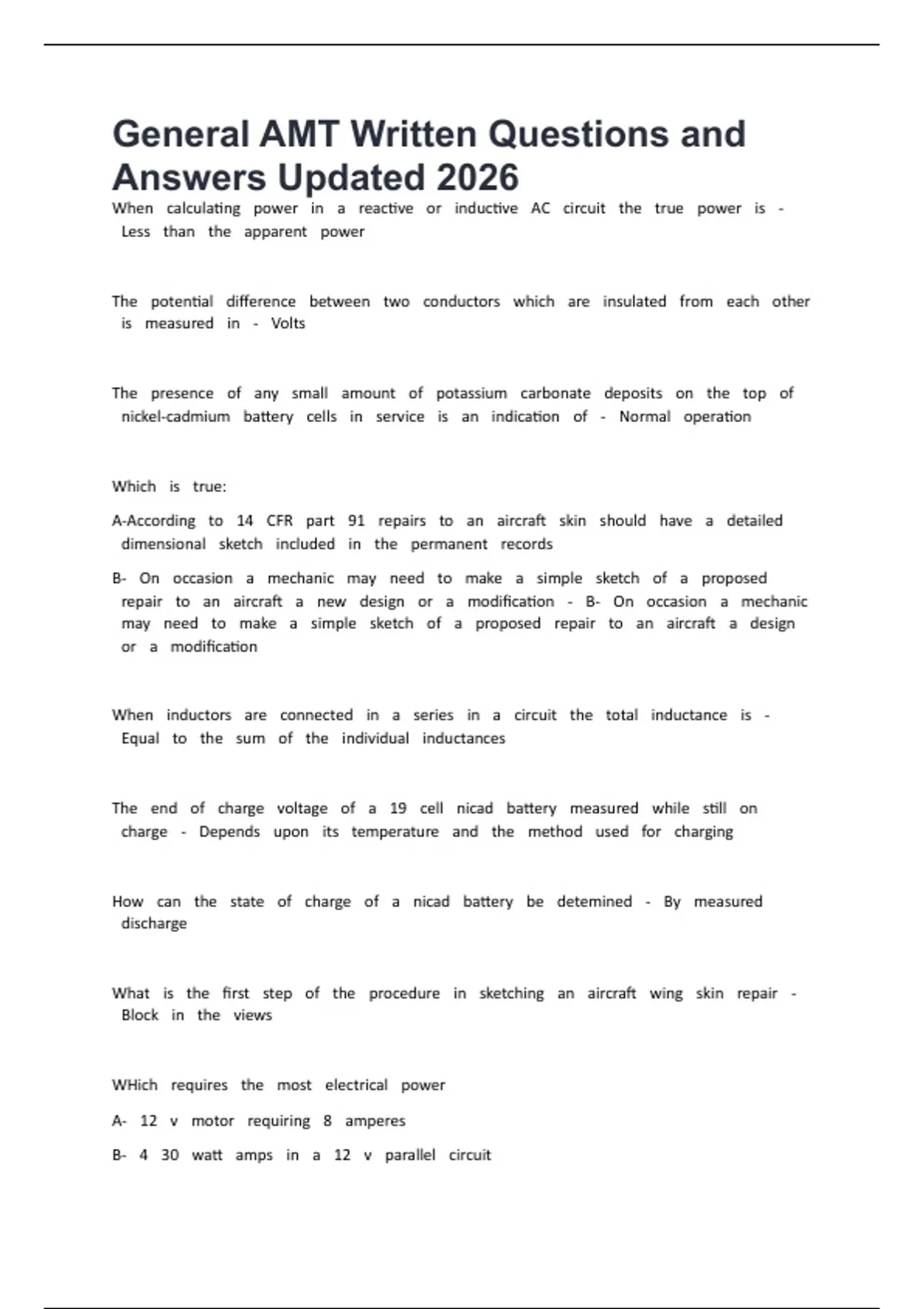 General AMT Written Questions and Answers Updated 2026

When calculating power in a reactive or inductive AC circuit the true power is - Less than the apparent power

The potential difference between two conductors which are insulated from each other is measured in - Volts

The presence of any small amount of potassium carbonate deposits on the top of nickel-cadmium battery cells in service is an indication of - Normal operation

Which is true:

A-According to 14 CFR part 91 repairs to an aircraft skin should have a detailed dimensional sketch included in the permanent records

B- On occasion a mechanic may need to make a simple sketch of a proposed repair to an aircraft a new design or a modification - B- On occasion a mechanic may need to make a simple sketch of a proposed repair to an aircraft a design or a modification

When inductors are connected in a series in a circuit the total inductance is - Equal to the sum of the individual inductances

The end of charge voltage of a 19 cell nicad battery measured while still on charge - Depends upon its temperature and the method used for charging

How can the state of charge of a nicad battery be detemined - By measured discharge

What is the first step of the procedure in sketching an aircraft wing skin repair - Block in the views

WHich requires the most electrical power

A- 12 v motor requiring 8 amperes

B- 4 30 watt amps in a 12 v parallel circuit